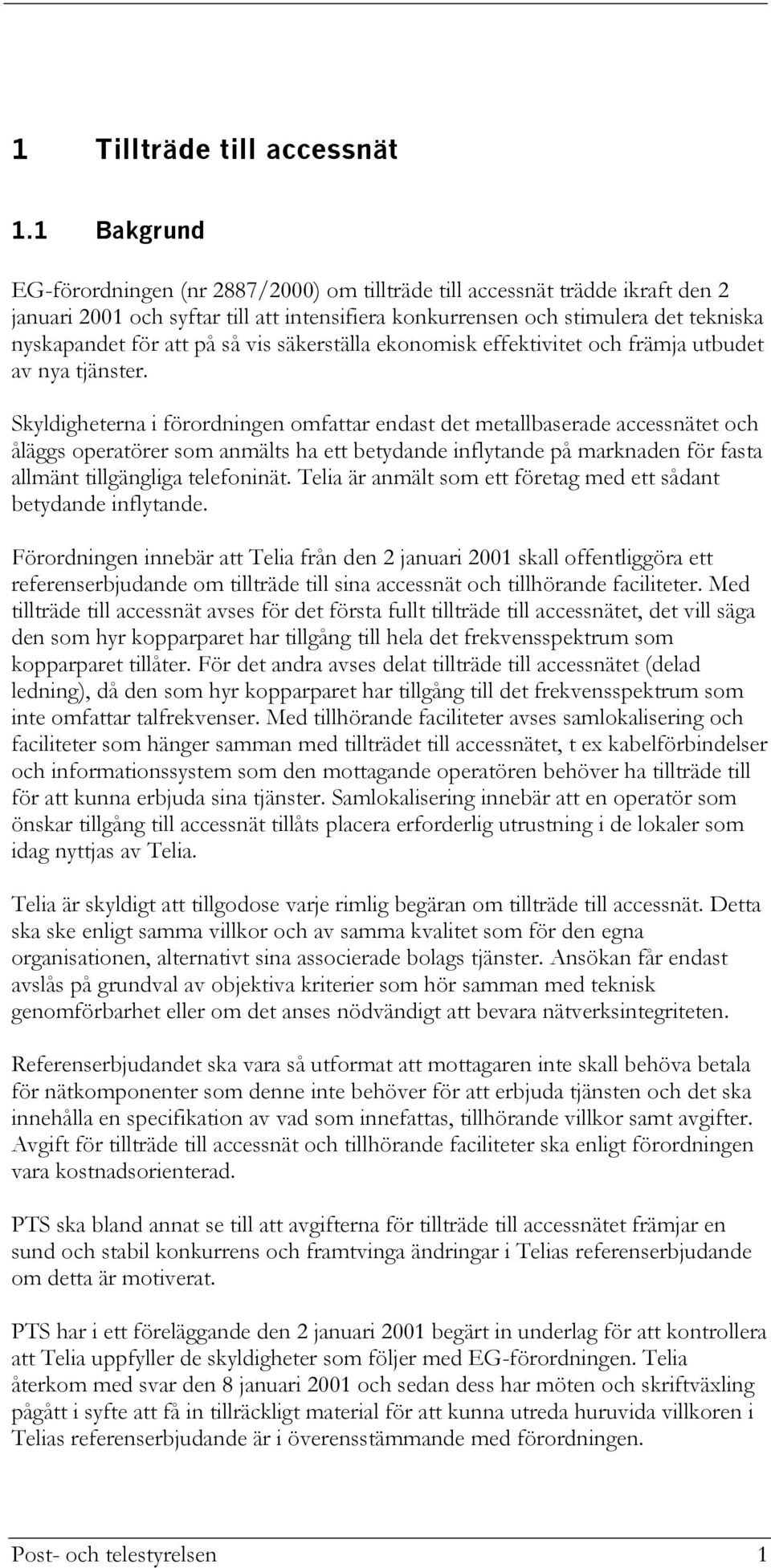 1 Tillträde till accessnät

1.1 Bakgrund

EG-förordningen (nr 2887/2000) om tillträde till accessnät trädde ikraft den 2 januari 2001 och syftar till att intensifiera konkurrensen och stimulera det tekniska nyskapandet för att på så vis säkerställa ekonomisk effektivitet och främja utbudet av nya tjänster.

Skyldigheterna i förordningen omfattar endast det metallbaserade accessnätet och åläggs operatörer som anmälts ha ett betydande inflytande på marknaden för fasta allmänt tillgängliga telefoninät. Telia är anmält som ett företag med ett sådant betydande inflytande.

Förordningen innebär att Telia från den 2 januari 2001 skall offentliggöra ett referenserbjudande om tillträde till sina accessnät och tillhörande faciliteter. Med tillträde till accessnät avses för det första fullt tillträde till accessnätet, det vill säga den som hyr kopparparet har tillgång till hela det frekvensspektrum som kopparparet tillåter. För det andra avses delat tillträde till accessnätet (delad ledning), då den som hyr kopparparet har tillgång till det frekvensspektrum som inte omfattar talfrekvenser. Med tillhörande faciliteter avses samlokalisering och faciliteter som hänger samman med tillträdet till accessnätet, t ex kabelförbindelser och informationssystem som den mottagande operatören behöver ha tillträde till för att kunna erbjuda sina tjänster. Samlokalisering innebär att en operatör som önskar tillgång till accessnät tillåts placera erforderlig utrustning i de lokaler som idag nyttjas av Telia.

Telia är skyldigt att tillgodose varje rimlig begäran om tillträde till accessnät. Detta ska ske enligt samma villkor och av samma kvalitet som för den egna organisationen, alternativt sina associerade bolags tjänster. Ansökan får endast avslås på grundval av objektiva kriterier som hör samman med teknisk genomförbarhet eller om det anses nödvändigt att bevara nätverksintegriteten.

Referenserbjudandet ska vara så utformat att mottagaren inte skall behöva betala för nätkomponenter som denne inte behöver för att erbjuda tjänsten och det ska innehålla en specifikation av vad som innefattas, tillhörande villkor samt avgifter. Avgift för tillträde till accessnät och tillhörande faciliteter ska enligt förordningen vara kostnadsorienterad.

PTS ska bland annat se till att avgifterna för tillträde till accessnätet främjar en sund och stabil konkurrens och framtvinga ändringar i Telias referenserbjudande om detta är motiverat.

PTS har i ett föreläggande den 2 januari 2001 begärt in underlag för att kontrollera att Telia uppfyller de skyldigheter som följer med EG-förordningen. Telia återkom med svar den 8 januari 2001 och sedan dess har möten och skriftväxling pågått i syfte att få in tillräckligt material för att kunna utreda huruvida villkoren i Telias referenserbjudande är i överensstämmande med förordningen.

Post- och telestyrelsen 1